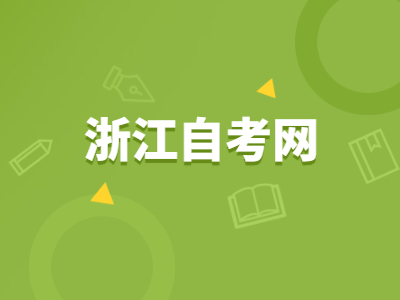 浙江自考网